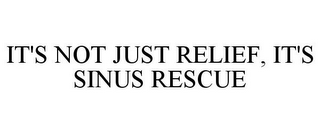 IT'S NOT JUST RELIEF, IT'S SINUS RESCUE